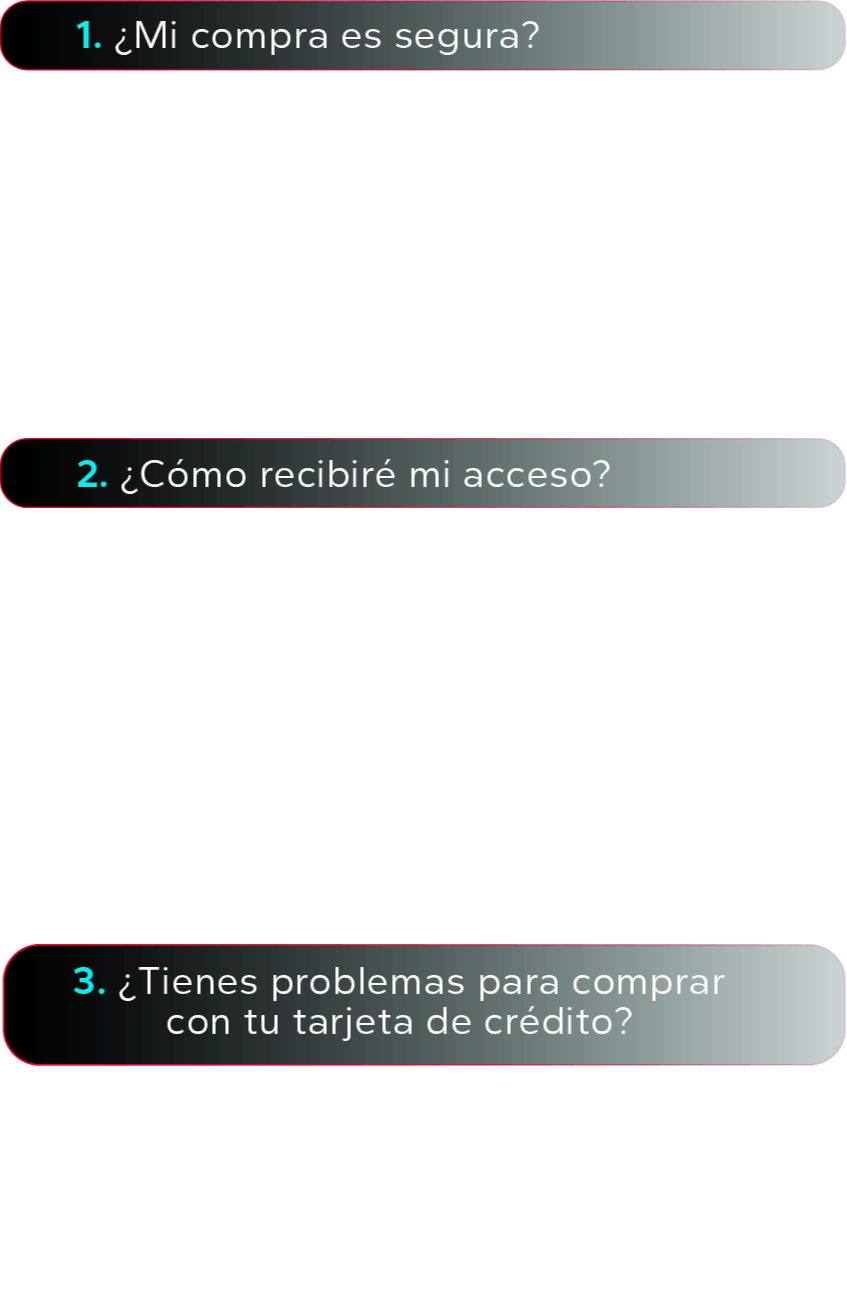 1. ¿Mi compra es segura?

2. ¿Cómo recibiré mi acceso?

3. ¿Tienes problemas para comprar con tu tarjeta de crédito?